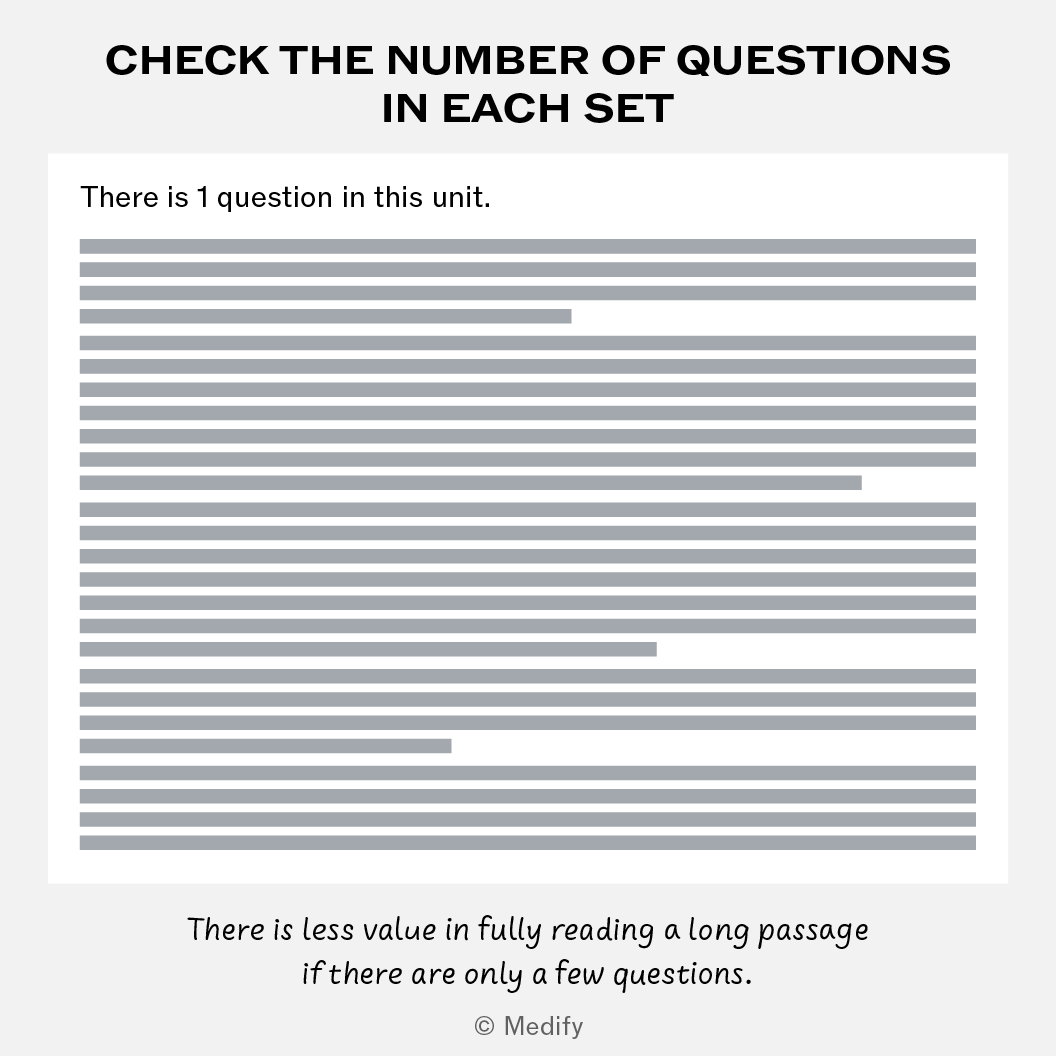 CHECK THE NUMBER OF QUESTIONS IN EACH SET

There is 1 question in this unit.

There is less value in fully reading a long passage if there are only a few questions.

© Medify